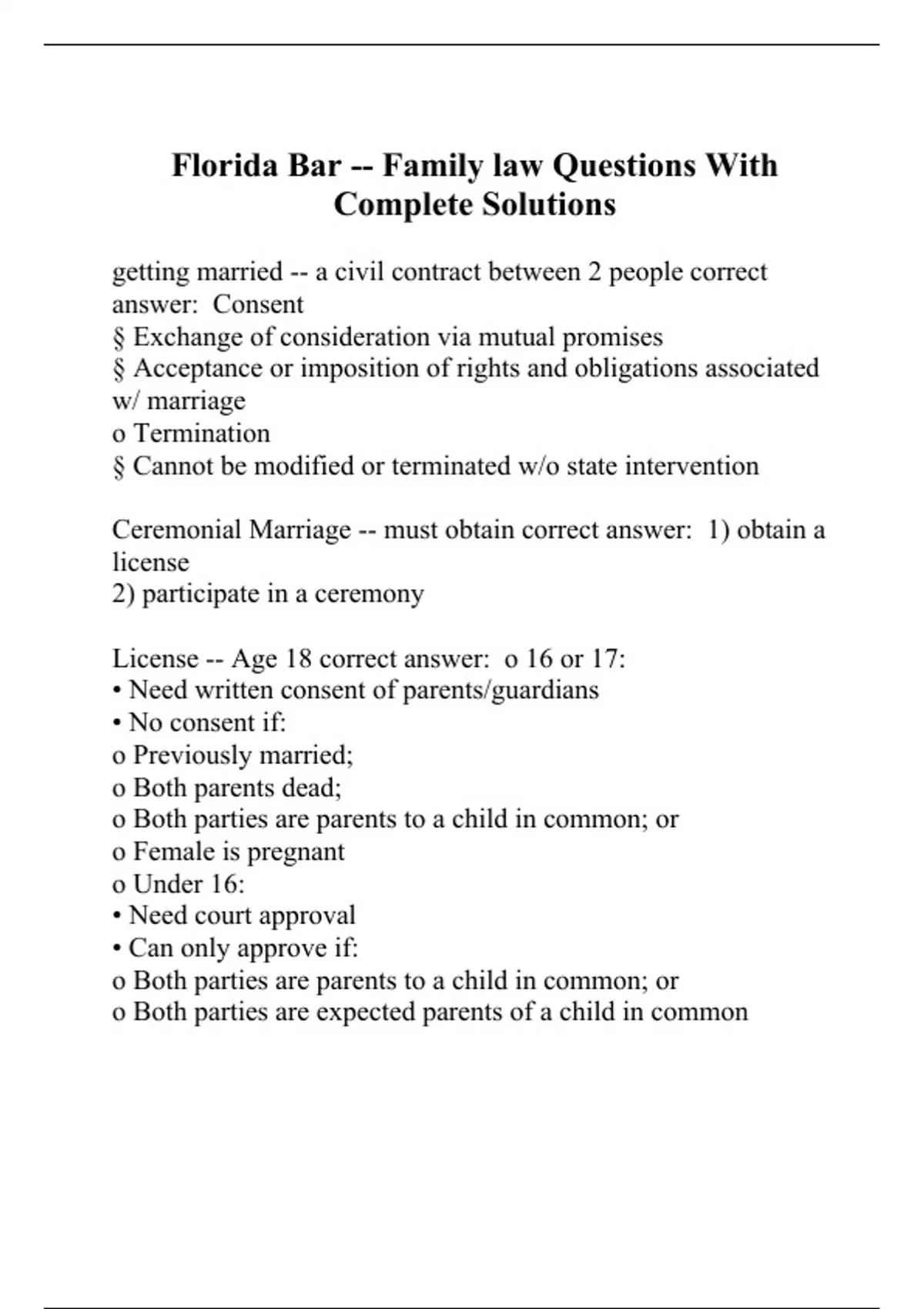 Florida Bar -- Family law Questions With Complete Solutions

getting married -- a civil contract between 2 people correct answer: Consent
§ Exchange of consideration via mutual promises
§ Acceptance or imposition of rights and obligations associated w/ marriage
o Termination
§ Cannot be modified or terminated w/o state intervention

Ceremonial Marriage -- must obtain correct answer: 1) obtain a license
2) participate in a ceremony

License -- Age 18 correct answer: o 16 or 17:
• Need written consent of parents/guardians
• No consent if:
o Previously married;
o Both parents dead;
o Both parties are parents to a child in common; or
o Female is pregnant
o Under 16:
• Need court approval
• Can only approve if:
o Both parties are parents to a child in common; or
o Both parties are expected parents of a child in common